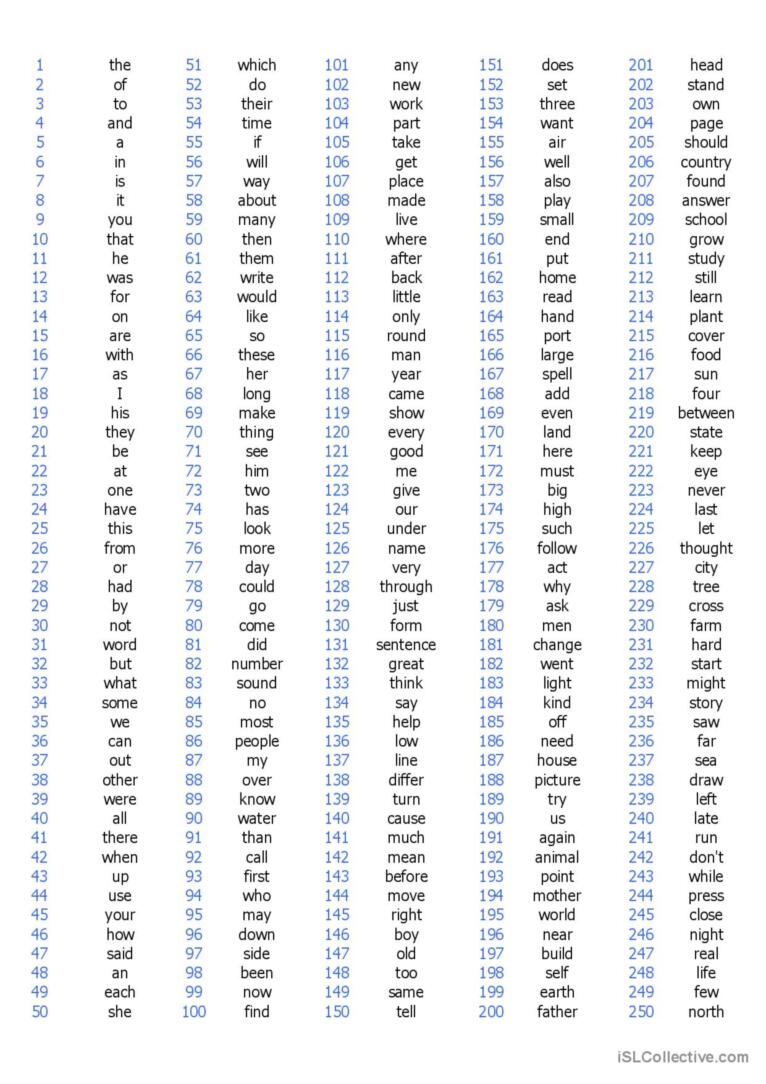 | | | | | | | | | | |
|---|---|---|---|---|---|---|---|---|---|
| 1 | the | 51 | which | 101 | any | 151 | does | 201 | head |
| 2 | of | 52 | do | 102 | new | 152 | set | 202 | stand |
| 3 | to | 53 | their | 103 | work | 153 | three | 203 | own |
| 4 | and | 54 | time | 104 | part | 154 | want | 204 | page |
| 5 | a | 55 | if | 105 | take | 155 | air | 205 | should |
| 6 | in | 56 | will | 106 | get | 156 | well | 206 | country |
| 7 | is | 57 | way | 107 | place | 157 | also | 207 | found |
| 8 | it | 58 | about | 108 | made | 158 | play | 208 | answer |
| 9 | you | 59 | many | 109 | live | 159 | small | 209 | school |
| 10 | that | 60 | then | 110 | where | 160 | end | 210 | grow |
| 11 | he | 61 | them | 111 | after | 161 | put | 211 | study |
| 12 | was | 62 | write | 112 | back | 162 | home | 212 | still |
| 13 | for | 63 | would | 113 | little | 163 | read | 213 | learn |
| 14 | on | 64 | like | 114 | only | 164 | hand | 214 | plant |
| 15 | are | 65 | so | 115 | round | 165 | port | 215 | cover |
| 16 | with | 66 | these | 116 | man | 166 | large | 216 | food |
| 17 | as | 67 | her | 117 | year | 167 | spell | 217 | sun |
| 18 | I | 68 | long | 118 | came | 168 | add | 218 | four |
| 19 | his | 69 | make | 119 | show | 169 | even | 219 | between |
| 20 | they | 70 | thing | 120 | every | 170 | land | 220 | state |
| 21 | be | 71 | see | 121 | good | 171 | here | 221 | keep |
| 22 | at | 72 | him | 122 | me | 172 | must | 222 | eye |
| 23 | one | 73 | two | 123 | give | 173 | big | 223 | never |
| 24 | have | 74 | has | 124 | our | 174 | high | 224 | last |
| 25 | this | 75 | look | 125 | under | 175 | such | 225 | let |
| 26 | from | 76 | more | 126 | name | 176 | follow | 226 | thought |
| 27 | or | 77 | day | 127 | very | 177 | act | 227 | city |
| 28 | had | 78 | could | 128 | through | 178 | why | 228 | tree |
| 29 | by | 79 | go | 129 | just | 179 | ask | 229 | cross |
| 30 | not | 80 | come | 130 | form | 180 | men | 230 | farm |
| 31 | word | 81 | did | 131 | sentence | 181 | change | 231 | hard |
| 32 | but | 82 | number | 132 | great | 182 | went | 232 | start |
| 33 | what | 83 | sound | 133 | think | 183 | light | 233 | might |
| 34 | some | 84 | no | 134 | say | 184 | kind | 234 | story |
| 35 | we | 85 | most | 135 | help | 185 | off | 235 | saw |
| 36 | can | 86 | people | 136 | low | 186 | need | 236 | far |
| 37 | out | 87 | my | 137 | line | 187 | house | 237 | sea |
| 38 | other | 88 | over | 138 | differ | 188 | picture | 238 | draw |
| 39 | were | 89 | know | 139 | turn | 189 | try | 239 | left |
| 40 | all | 90 | water | 140 | cause | 190 | us | 240 | late |
| 41 | there | 91 | than | 141 | much | 191 | again | 241 | run |
| 42 | when | 92 | call | 142 | mean | 192 | animal | 242 | don't |
| 43 | up | 93 | first | 143 | before | 193 | point | 243 | while |
| 44 | use | 94 | who | 144 | move | 194 | mother | 244 | press |
| 45 | your | 95 | may | 145 | right | 195 | world | 245 | close |
| 46 | how | 96 | down | 146 | boy | 196 | near | 246 | night |
| 47 | said | 97 | side | 147 | old | 197 | build | 247 | real |
| 48 | an | 98 | been | 148 | too | 198 | self | 248 | life |
| 49 | each | 99 | now | 149 | same | 199 | earth | 249 | few |
| 50 | she | 100 | find | 150 | tell | 200 | father | 250 | north |

iSLCollective.com